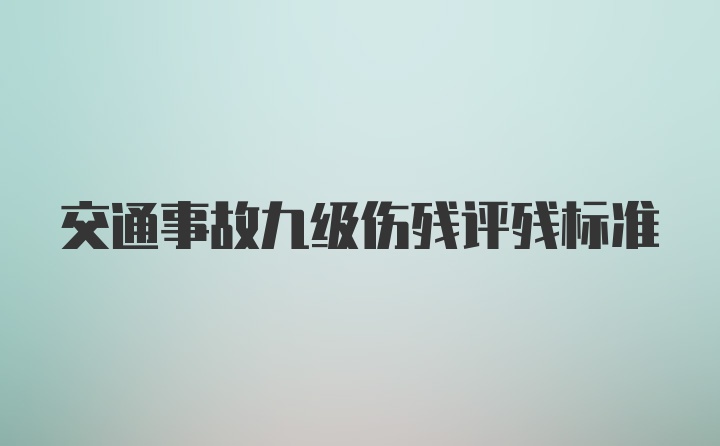 交通事故九级伤残评残标准